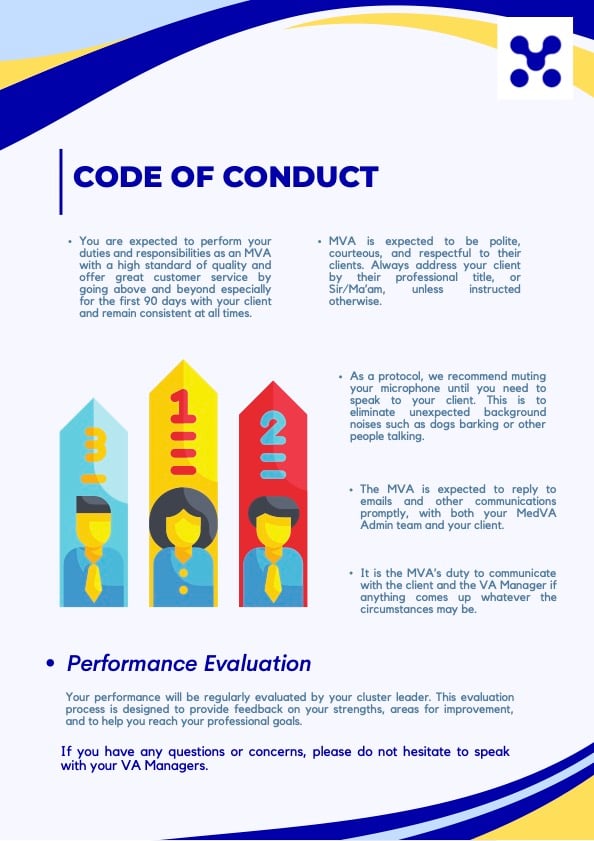 CODE OF CONDUCT

• You are expected to perform your duties and responsibilities as an MVA with a high standard of quality and offer great customer service by going above and beyond especially for the first 90 days with your client and remain consistent at all times.

• MVA is expected to be polite, courteous, and respectful to their clients. Always address your client by their professional title, or Sir/Ma'am, unless instructed otherwise.

3 1 2

• As a protocol, we recommend muting your microphone until you need to speak to your client. This is to eliminate unexpected background noises such as dogs barking or other people talking.

• The MVA is expected to reply to emails and other communications promptly, with both your MedVA Admin team and your client.

• It is the MVA's duty to communicate with the client and the VA Manager if anything comes up whatever the circumstances may be.

• Performance Evaluation

Your performance will be regularly evaluated by your cluster leader. This evaluation process is designed to provide feedback on your strengths, areas for improvement, and to help you reach your professional goals.

If you have any questions or concerns, please do not hesitate to speak with your VA Managers.